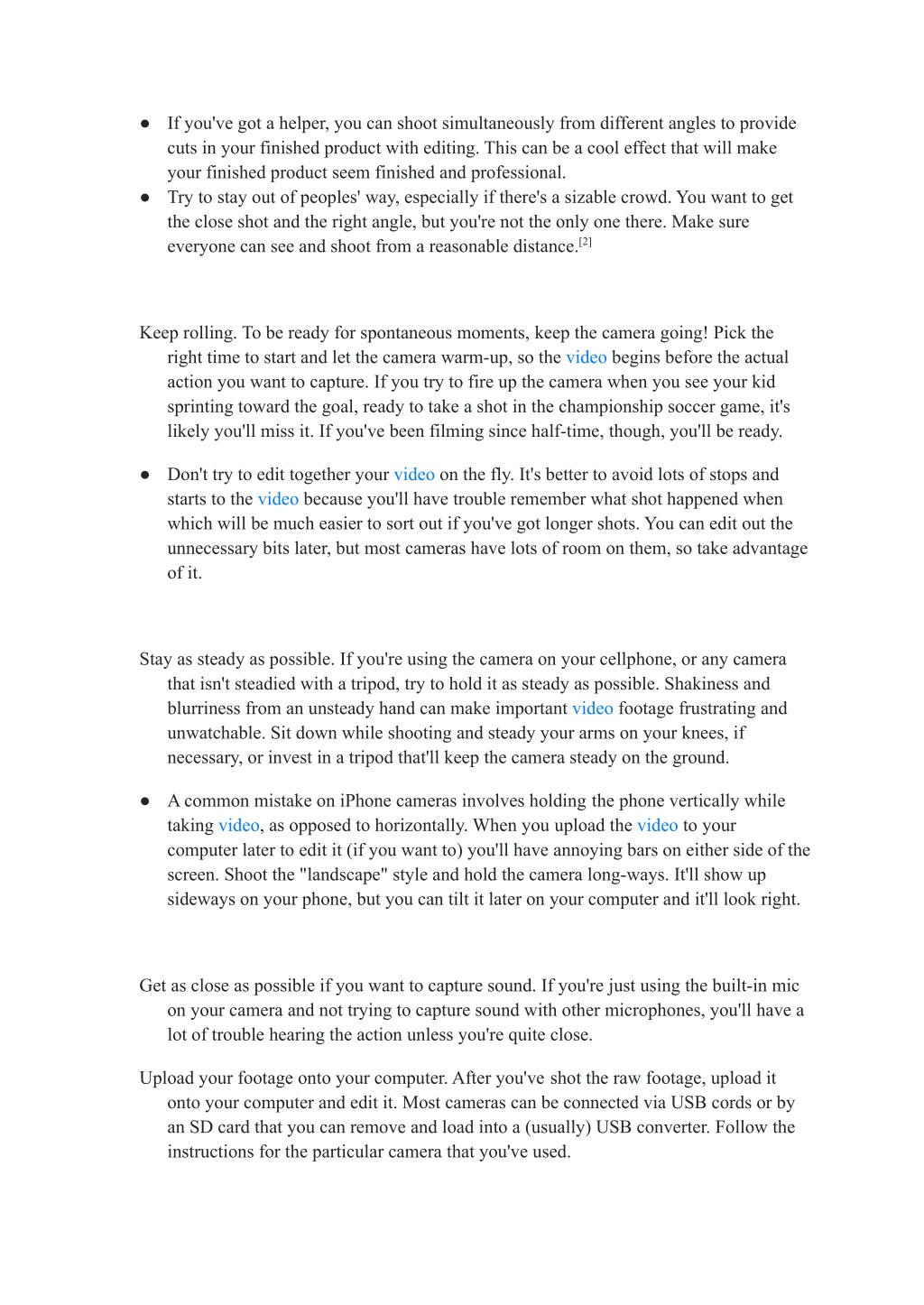 ● If you've got a helper, you can shoot simultaneously from different angles to provide cuts in your finished product with editing. This can be a cool effect that will make your finished product seem finished and professional.
● Try to stay out of peoples' way, especially if there's a sizable crowd. You want to get the close shot and the right angle, but you're not the only one there. Make sure everyone can see and shoot from a reasonable distance.[2]

Keep rolling. To be ready for spontaneous moments, keep the camera going! Pick the right time to start and let the camera warm-up, so the video begins before the actual action you want to capture. If you try to fire up the camera when you see your kid sprinting toward the goal, ready to take a shot in the championship soccer game, it's likely you'll miss it. If you've been filming since half-time, though, you'll be ready.

● Don't try to edit together your video on the fly. It's better to avoid lots of stops and starts to the video because you'll have trouble remember what shot happened when which will be much easier to sort out if you've got longer shots. You can edit out the unnecessary bits later, but most cameras have lots of room on them, so take advantage of it.

Stay as steady as possible. If you're using the camera on your cellphone, or any camera that isn't steadied with a tripod, try to hold it as steady as possible. Shakiness and blurriness from an unsteady hand can make important video footage frustrating and unwatchable. Sit down while shooting and steady your arms on your knees, if necessary, or invest in a tripod that'll keep the camera steady on the ground.

● A common mistake on iPhone cameras involves holding the phone vertically while taking video, as opposed to horizontally. When you upload the video to your computer later to edit it (if you want to) you'll have annoying bars on either side of the screen. Shoot the "landscape" style and hold the camera long-ways. It'll show up sideways on your phone, but you can tilt it later on your computer and it'll look right.

Get as close as possible if you want to capture sound. If you're just using the built-in mic on your camera and not trying to capture sound with other microphones, you'll have a lot of trouble hearing the action unless you're quite close.

Upload your footage onto your computer. After you've shot the raw footage, upload it onto your computer and edit it. Most cameras can be connected via USB cords or by an SD card that you can remove and load into a (usually) USB converter. Follow the instructions for the particular camera that you've used.